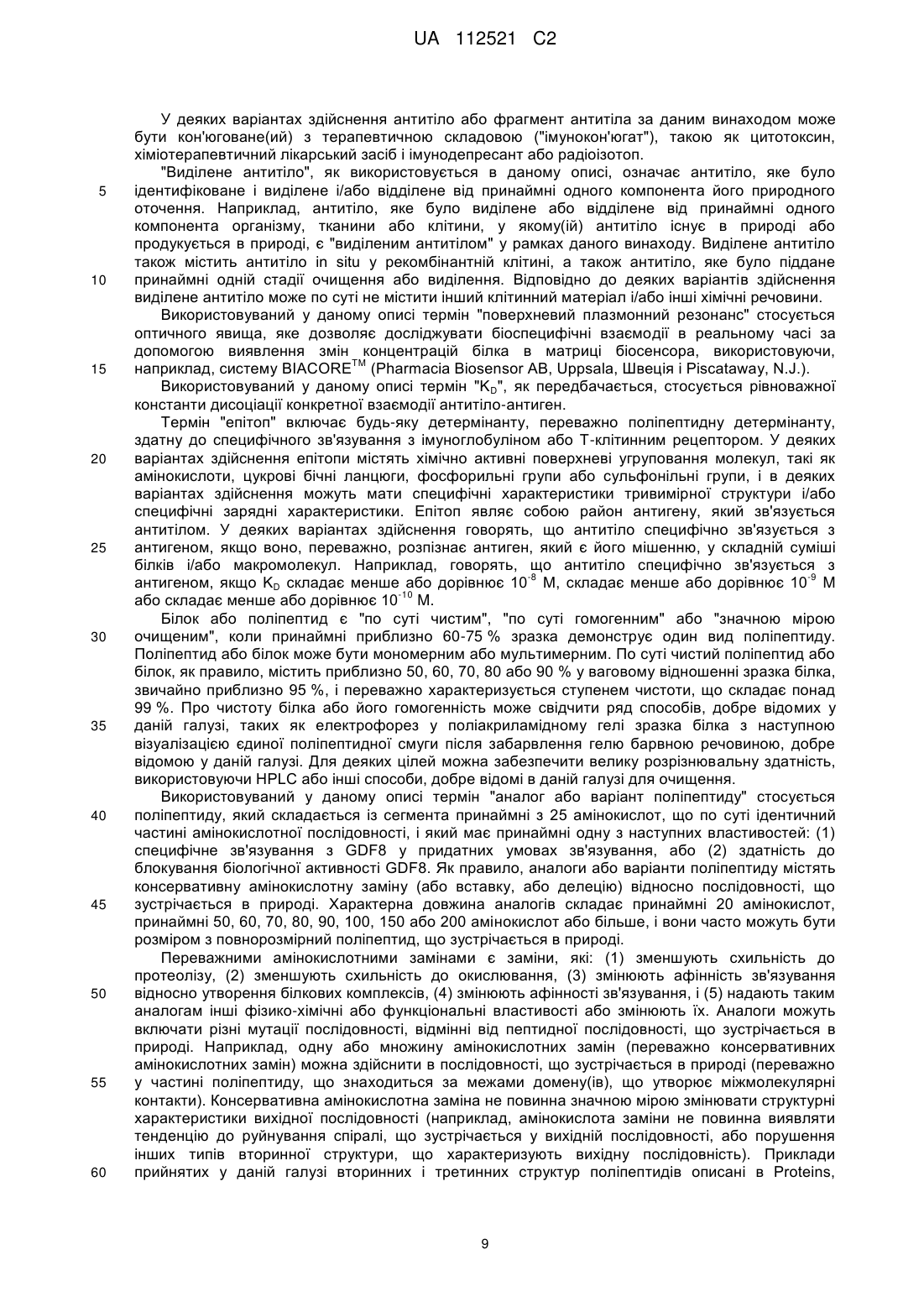 UA 112521 C2

У деяких варіантах здійснення антитіло або фрагмент антитіла за даним винаходом може бути кон'юговане(ий) з терапевтичною складовою ("імунокон'югат"), такою як цитотоксин, хіміотерапевтичний лікарський засіб і імунодепресант або радіоізотоп.

"Виділене антитіло", як використовується в даному описі, означає антитіло, яке було ідентифіковане і виділене і/або відділене від принаймні одного компонента його природного оточення. Наприклад, антитіло, яке було виділене або відділене від принаймні одного компонента організму, тканини або клітини, у якому(ій) антитіло існує в природі або продукується в природі, є "виділеним антитілом" у рамках даного винаходу. Виділене антитіло також містить антитіло in situ у рекомбінантній клітині, а також антитіло, яке було піддане принаймні одній стадії очищення або виділення. Відповідно до деяких варіантів здійснення виділене антитіло може по суті не містити інший клітинний матеріал і/або інші хімічні речовини.

Використовуваний у даному описі термін "поверхневий плазмонний резонанс" стосується оптичного явища, яке дозволяє досліджувати біоспецифічні взаємодії в реальному часі за допомогою виявлення змін концентрацій білка в матриці біосенсора, використовуючи, наприклад, систему BIACORE$^{TM}$ (Pharmacia Biosensor AB, Uppsala, Швеція і Piscataway, N.J.).

Використовуваний у даному описі термін "$K_D$", як передбачається, стосується рівноважної константи дисоціації конкретної взаємодії антитіло-антиген.

Термін "епітоп" включає будь-яку детермінанту, переважно поліпептидну детермінанту, здатну до специфічного зв'язування з імуноглобуліном або Т-клітинним рецептором. У деяких варіантах здійснення епітопи містять хімічно активні поверхневі угруповання молекул, такі як амінокислоти, цукрові бічні ланцюги, фосфорильні групи або сульфонільні групи, і в деяких варіантах здійснення можуть мати специфічні характеристики тривимірної структури і/або специфічні зарядні характеристики. Епітоп являє собою район антигену, який зв'язується антитілом. У деяких варіантах здійснення говорять, що антитіло специфічно зв'язується з антигеном, якщо воно, переважно, розпізнає антиген, який є його мішенню, у складній суміші білків і/або макромолекул. Наприклад, говорять, що антитіло специфічно зв'язується з антигеном, якщо $K_D$ складає менше або дорівнює $10^{-8}$ М, складає менше або дорівнює $10^{-9}$ М або складає менше або дорівнює $10^{-10}$ М.

Білок або поліпептид є "по суті чистим", "по суті гомогенним" або "значною мірою очищеним", коли принаймні приблизно 60-75 % зразка демонструє один вид поліпептиду. Поліпептид або білок може бути мономерним або мультимерним. По суті чистий поліпептид або білок, як правило, містить приблизно 50, 60, 70, 80 або 90 % у ваговому відношенні зразка білка, звичайно приблизно 95 %, і переважно характеризується ступенем чистоти, що складає понад 99 %. Про чистоту білка або його гомогенність може свідчити ряд способів, добре відомих у даній галузі, таких як електрофорез у поліакриламідному гелі зразка білка з наступною візуалізацією єдиної поліпептидної смуги після забарвлення гелю барвною речовиною, добре відомою у даній галузі. Для деяких цілей можна забезпечити велику розрізнювальну здатність, використовуючи HPLC або інші способи, добре відомі в даній галузі для очищення.

Використовуваний у даному описі термін "аналог або варіант поліпептиду" стосується поліпептиду, який складається із сегмента принаймні з 25 амінокислот, що по суті ідентичний частині амінокислотної послідовності, і який має принаймні одну з наступних властивостей: (1) специфічне зв'язування з GDF8 у придатних умовах зв'язування, або (2) здатність до блокування біологічної активності GDF8. Як правило, аналоги або варіанти поліпептиду містять консервативну амінокислотну заміну (або вставку, або делецію) відносно послідовності, що зустрічається в природі. Характерна довжина аналогів складає принаймні 20 амінокислот, принаймні 50, 60, 70, 80, 90, 100, 150 або 200 амінокислот або більше, і вони часто можуть бути розміром з повнорозмірний поліпептид, що зустрічається в природі.

Переважними амінокислотними замінами є заміни, які: (1) зменшують схильність до протеолізу, (2) зменшують схильність до окислювання, (3) змінюють афінність зв'язування відносно утворення білкових комплексів, (4) змінюють афінності зв'язування, і (5) надають таким аналогам інші фізико-хімічні або функціональні властивості або змінюють їх. Аналоги можуть включати різні мутації послідовності, відмінні від пептидної послідовності, що зустрічається в природі. Наприклад, одну або множину амінокислотних замін (переважно консервативних амінокислотних замін) можна здійснити в послідовності, що зустрічається в природі (переважно у частині поліпептиду, що знаходиться за межами домену(ів), що утворює міжмолекулярні контакти). Консервативна амінокислотна заміна не повинна значною мірою змінювати структурні характеристики вихідної послідовності (наприклад, амінокислота заміни не повинна виявляти тенденцію до руйнування спіралі, що зустрічається у вихідній послідовності, або порушення інших типів вторинної структури, що характеризують вихідну послідовність). Приклади прийнятих у даній галузі вторинних і третинних структур поліпептидів описані в Proteins,

5
10
15
20
25
30
35
40
45
50
55
60

9